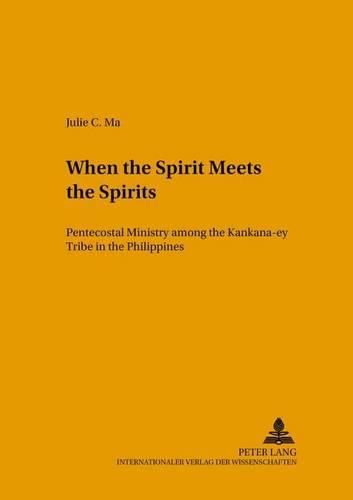 Julie C. Ma

When the Spirit Meets the Spirits

Pentecostal Ministry among the Kankana-ey Tribe in the Philippines

PETER LANG
INTERNATIONALER VERLAG DER WISSENSCHAFTEN